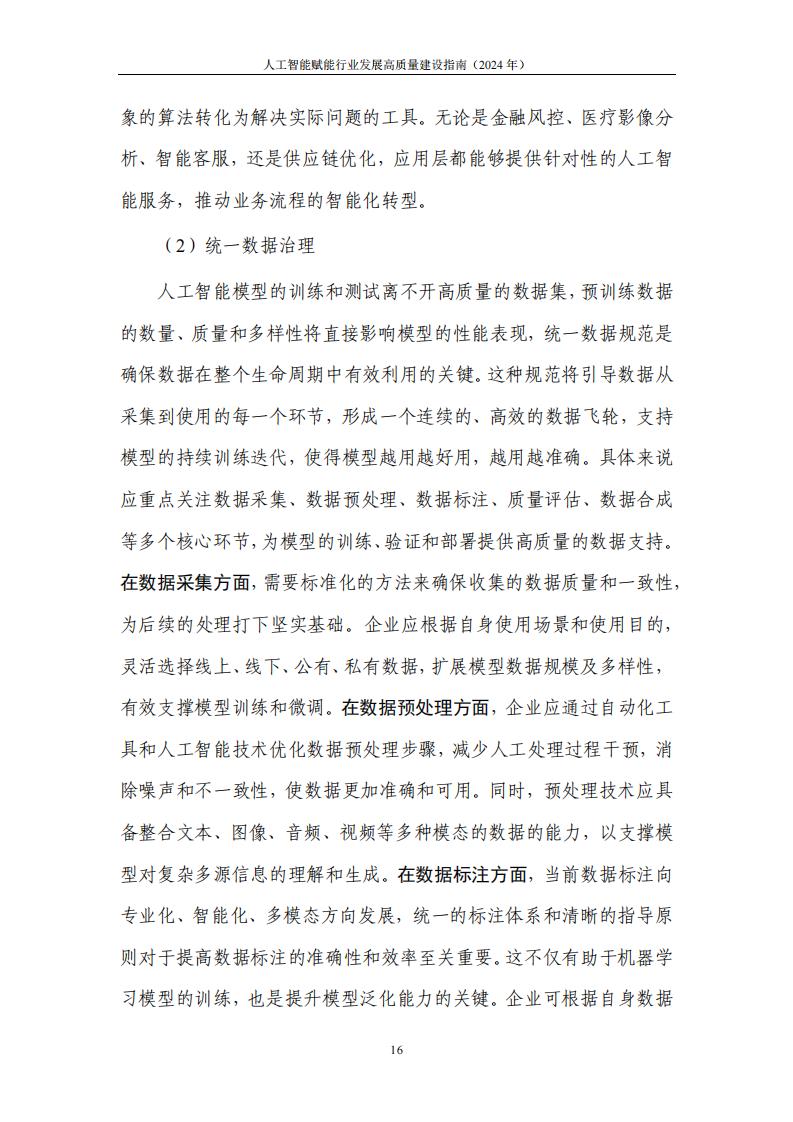 人工智能赋能行业发展高质量建设指南（2024 年）

象的算法转化为解决实际问题的工具。无论是金融风控、医疗影像分析、智能客服，还是供应链优化，应用层都能够提供针对性的人工智能服务，推动业务流程的智能化转型。

（2）统一数据治理

人工智能模型的训练和测试离不开高质量的数据集，预训练数据的数量、质量和多样性将直接影响模型的性能表现，统一数据规范是确保数据在整个生命周期中有效利用的关键。这种规范将引导数据从采集到使用的每一个环节，形成一个连续的、高效的数据飞轮，支持模型的持续训练迭代，使得模型越用越好用，越用越准确。具体来说应重点关注数据采集、数据预处理、数据标注、质量评估、数据合成等多个核心环节，为模型的训练、验证和部署提供高质量的数据支持。在数据采集方面，需要标准化的方法来确保收集的数据质量和一致性，为后续的处理打下坚实基础。企业应根据自身使用场景和使用目的，灵活选择线上、线下、公有、私有数据，扩展模型数据规模及多样性，有效支撑模型训练和微调。在数据预处理方面，企业应通过自动化工具和人工智能技术优化数据预处理步骤，减少人工处理过程干预，消除噪声和不一致性，使数据更加准确和可用。同时，预处理技术应具备整合文本、图像、音频、视频等多种模态的数据的能力，以支撑模型对复杂多源信息的理解和生成。在数据标注方面，当前数据标注向专业化、智能化、多模态方向发展，统一的标注体系和清晰的指导原则对于提高数据标注的准确性和效率至关重要。这不仅有助于机器学习模型的训练，也是提升模型泛化能力的关键。企业可根据自身数据

16